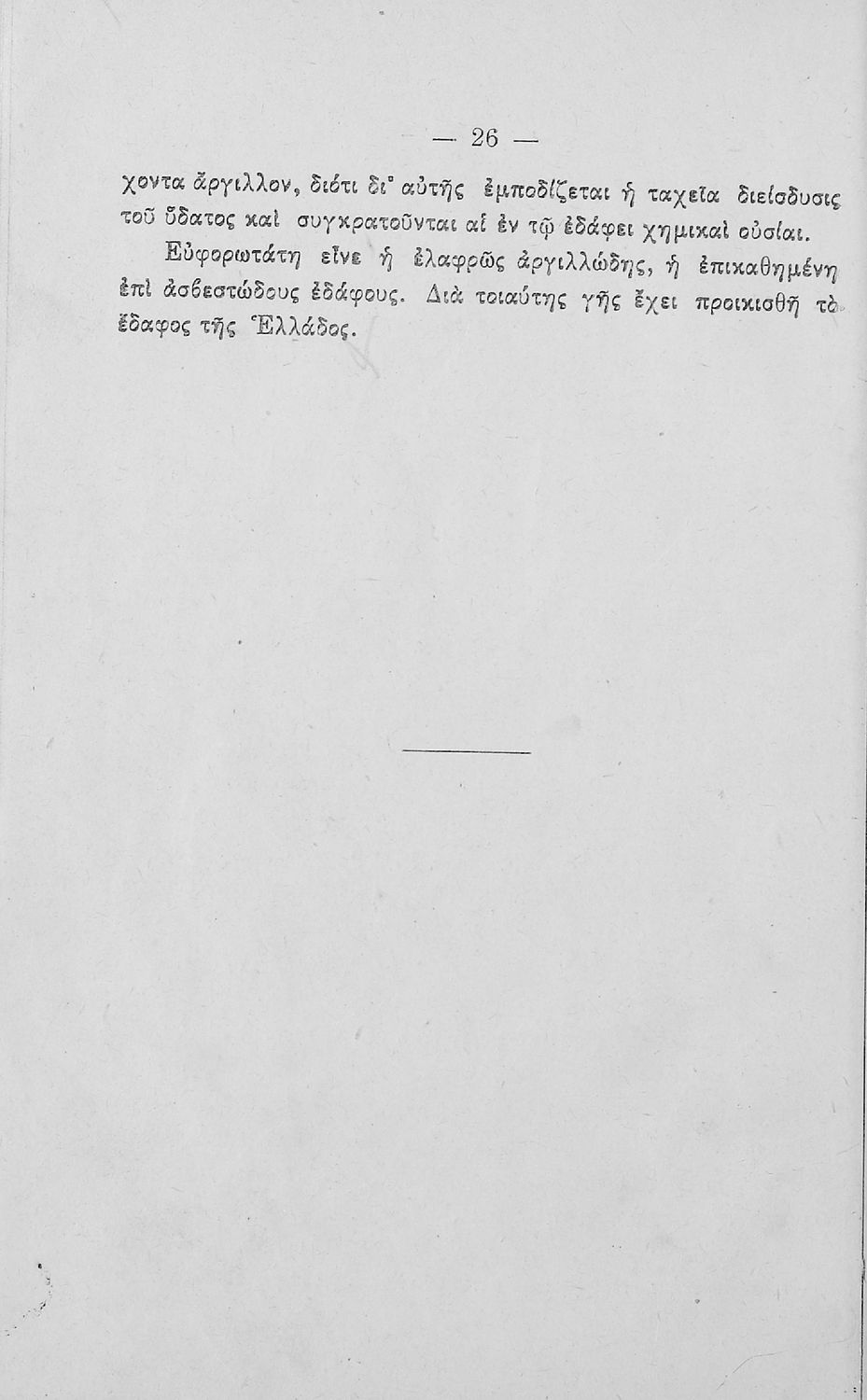 — 26 —

χοντα ἄργιλλον, διότι δι' αὐτῆς ἐμποδίζεται ἡ ταχεῖα διείσδυσις τοῦ ὕδατος καὶ συγκρατοῦνται αἱ ἐν τῷ ἐδάφει χημικαὶ οὐσίαι.

Εὐφορωτάτη εἶνε ἡ ἐλαφρῶς ἀργιλλώδης, ἡ ἐπικαθημένη ἐπὶ ἀσβεστώδους ἐδάφους. Διὰ τοιαύτης γῆς ἔχει προικισθῆ τὸ ἔδαφος τῆς Ἑλλάδος.